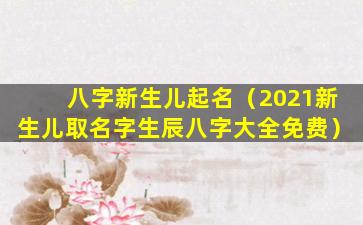 八字新生儿起名（2021新生儿取名字生辰八字大全免费）